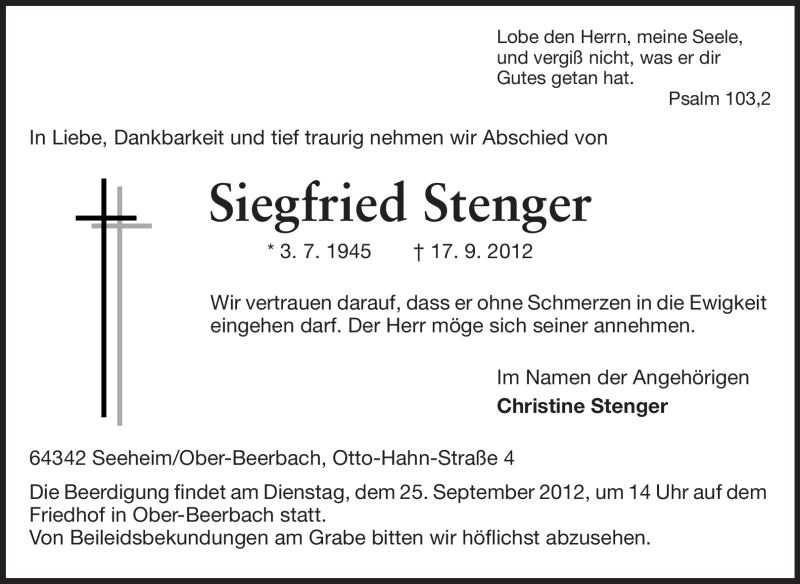 Lobe den Herrn, meine Seele, und vergiß nicht, was er dir Gutes getan hat.
Psalm 103,2

In Liebe, Dankbarkeit und tief traurig nehmen wir Abschied von

Siegfried Stenger

* 3. 7. 1945 † 17. 9. 2012

Wir vertrauen darauf, dass er ohne Schmerzen in die Ewigkeit eingehen darf. Der Herr möge sich seiner annehmen.

Im Namen der Angehörigen
Christine Stenger

64342 Seeheim/Ober-Beerbach, Otto-Hahn-Straße 4

Die Beerdigung findet am Dienstag, dem 25. September 2012, um 14 Uhr auf dem Friedhof in Ober-Beerbach statt.
Von Beileidsbekundungen am Grabe bitten wir höflichst abzusehen.